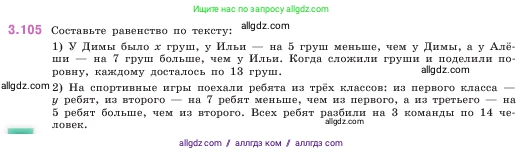 Ищите нас по запросу allgdz.com

3.105 Составьте равенство по тексту: allgdz.com

1) У Димы было $x$ груш, у Ильи — на 5 груш меньше, чем у Димы, а у Алёши — на 7 груш больше, чем у Ильи. Когда сложили груши и поделили поровну, каждому досталось по 13 груш. allgdz.com

allgdz.com 2) На спортивные игры поехали ребята из трёх классов: из первого класса — $y$ ребят, из второго — на 7 ребят меньше, чем из первого, а из третьего — на 5 ребят больше, чем из второго. Всех ребят разбили на 3 команды по 14 человек. allgdz.com

allgdz com / аллгдз ком / аллгдз com